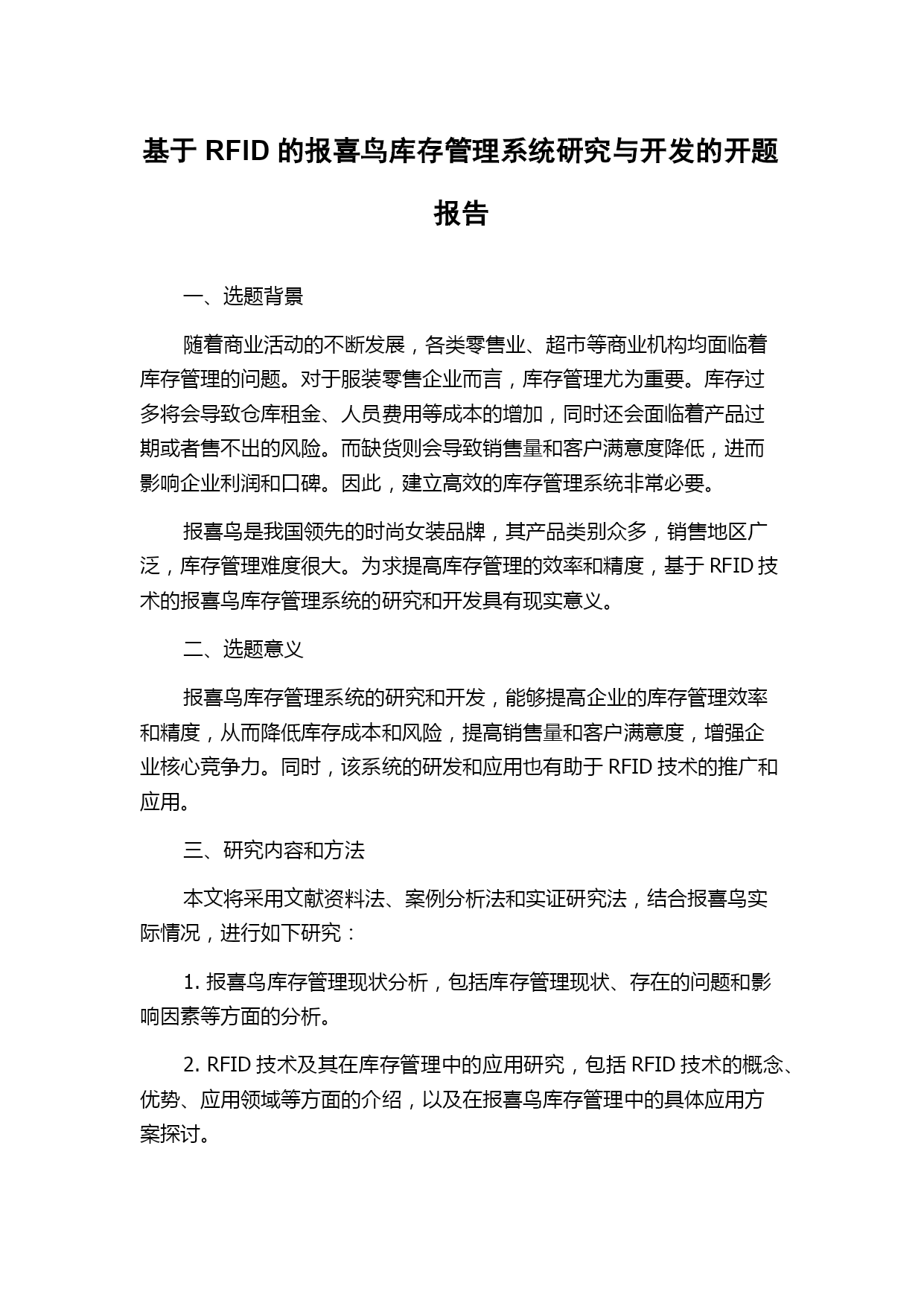 基于 RFID 的报喜鸟库存管理系统研究与开发的开题报告

一、选题背景

随着商业活动的不断发展，各类零售业、超市等商业机构均面临着库存管理的问题。对于服装零售企业而言，库存管理尤为重要。库存过多将会导致仓库租金、人员费用等成本的增加，同时还会面临着产品过期或者售不出的风险。而缺货则会导致销售量和客户满意度降低，进而影响企业利润和口碑。因此，建立高效的库存管理系统非常必要。

报喜鸟是我国领先的时尚女装品牌，其产品类别众多，销售地区广泛，库存管理难度很大。为求提高库存管理的效率和精度，基于 RFID 技术的报喜鸟库存管理系统的研究和开发具有现实意义。

二、选题意义

报喜鸟库存管理系统的研究和开发，能够提高企业的库存管理效率和精度，从而降低库存成本和风险，提高销售量和客户满意度，增强企业核心竞争力。同时，该系统的研发和应用也有助于 RFID 技术的推广和应用。

三、研究内容和方法

本文将采用文献资料法、案例分析法和实证研究法，结合报喜鸟实际情况，进行如下研究：

1. 报喜鸟库存管理现状分析，包括库存管理现状、存在的问题和影响因素等方面的分析。

2. RFID 技术及其在库存管理中的应用研究，包括 RFID 技术的概念、优势、应用领域等方面的介绍，以及在报喜鸟库存管理中的具体应用方案探讨。